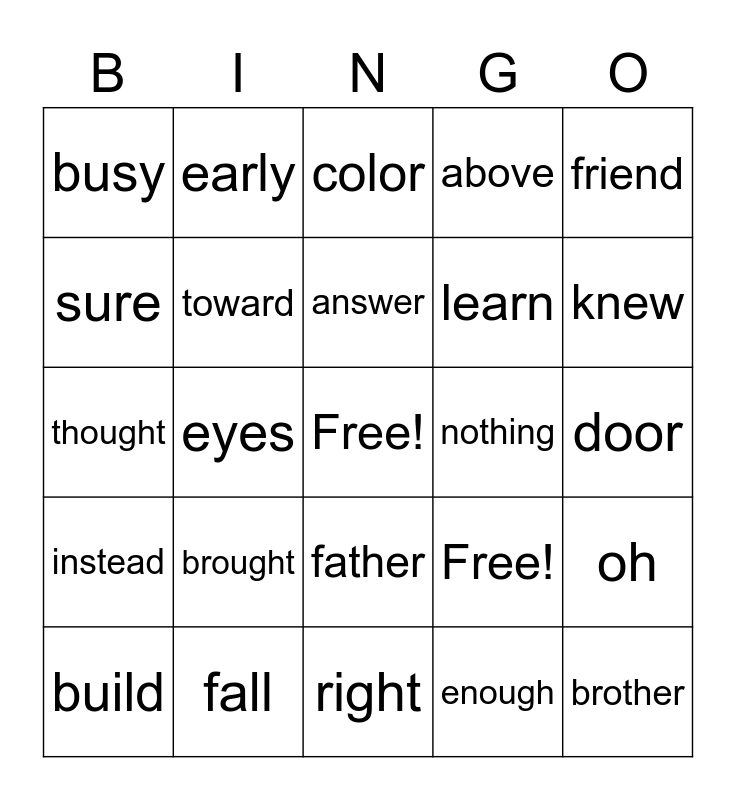 | B | I | N | G | O |
|---|---|---|---|---|
| busy | early | color | above | friend |
| sure | toward | answer | learn | knew |
| thought | eyes | Free! | nothing | door |
| instead | brought | father | Free! | oh |
| build | fall | right | enough | brother |